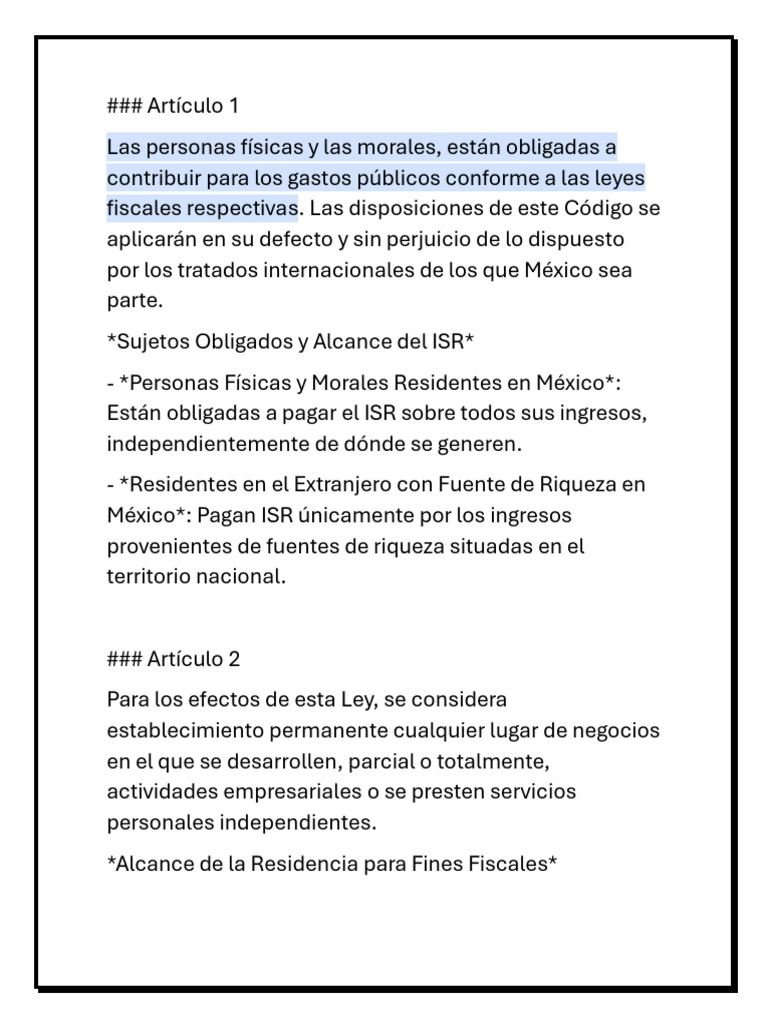 ### Artículo 1

Las personas físicas y las morales, están obligadas a contribuir para los gastos públicos conforme a las leyes fiscales respectivas. Las disposiciones de este Código se aplicarán en su defecto y sin perjuicio de lo dispuesto por los tratados internacionales de los que México sea parte.

*Sujetos Obligados y Alcance del ISR*

- *Personas Físicas y Morales Residentes en México*: Están obligadas a pagar el ISR sobre todos sus ingresos, independientemente de dónde se generen.

- *Residentes en el Extranjero con Fuente de Riqueza en México*: Pagan ISR únicamente por los ingresos provenientes de fuentes de riqueza situadas en el territorio nacional.

### Artículo 2

Para los efectos de esta Ley, se considera establecimiento permanente cualquier lugar de negocios en el que se desarrollen, parcial o totalmente, actividades empresariales o se presten servicios personales independientes.

*Alcance de la Residencia para Fines Fiscales*